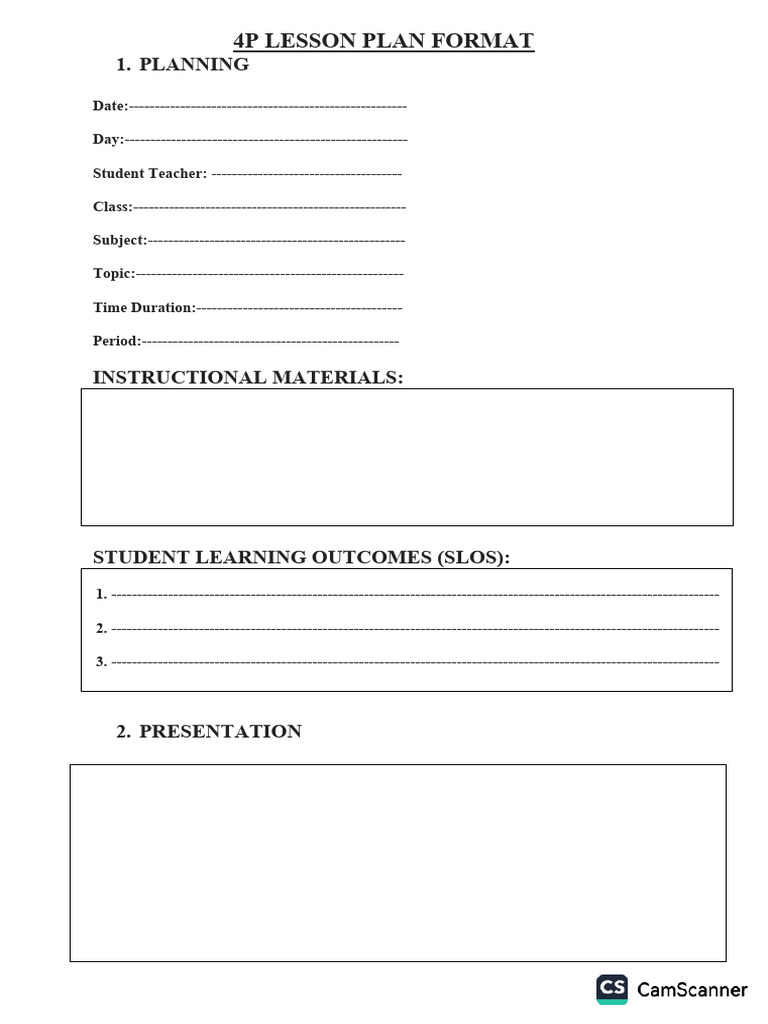 4P LESSON PLAN FORMAT

1. PLANNING

Date:____

Day:____

Student Teacher: ____

Class:____

Subject:____

Topic:____

Time Duration:____

Period:____

INSTRUCTIONAL MATERIALS:

STUDENT LEARNING OUTCOMES (SLOS):

1. ____

2. ____

3. ____

2. PRESENTATION

CS CamScanner